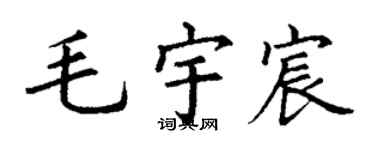 毛宇宸

词典网